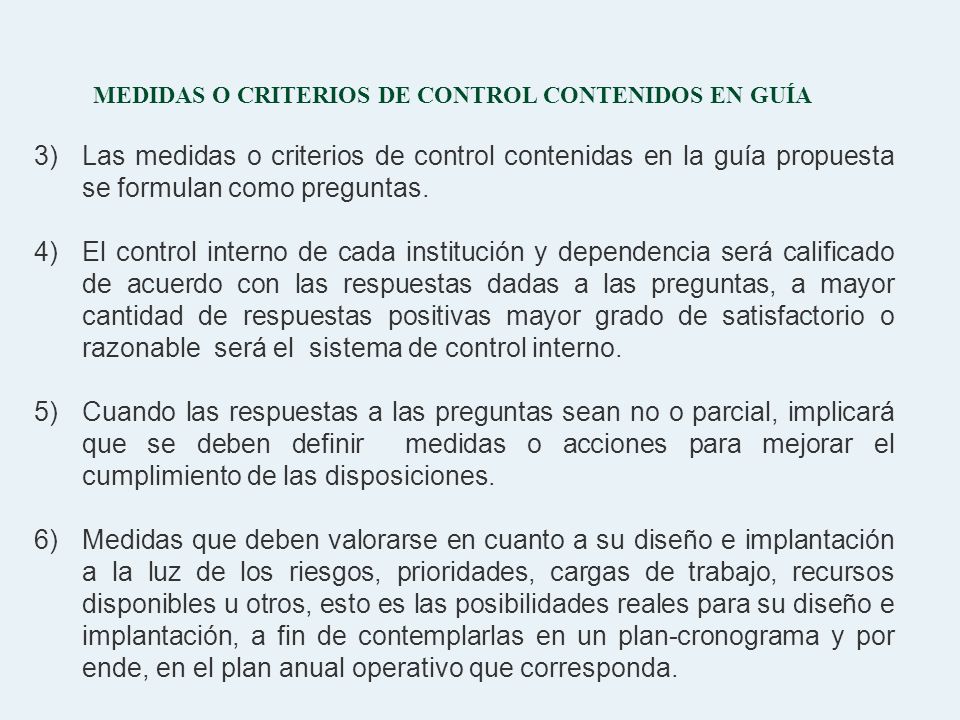 MEDIDAS O CRITERIOS DE CONTROL CONTENIDOS EN GUÍA

3) Las medidas o criterios de control contenidas en la guía propuesta se formulan como preguntas.

4) El control interno de cada institución y dependencia será calificado de acuerdo con las respuestas dadas a las preguntas, a mayor cantidad de respuestas positivas mayor grado de satisfactorio o razonable será el sistema de control interno.

5) Cuando las respuestas a las preguntas sean no o parcial, implicará que se deben definir medidas o acciones para mejorar el cumplimiento de las disposiciones.

6) Medidas que deben valorarse en cuanto a su diseño e implantación a la luz de los riesgos, prioridades, cargas de trabajo, recursos disponibles u otros, esto es las posibilidades reales para su diseño e implantación, a fin de contemplarlas en un plan-cronograma y por ende, en el plan anual operativo que corresponda.